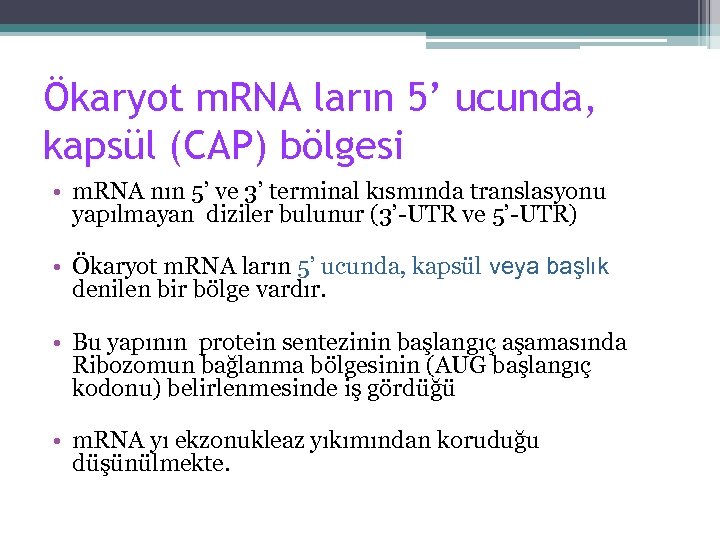 Ökaryot mRNA ların 5’ ucunda, kapsül (CAP) bölgesi

• mRNA nın 5’ ve 3’ terminal kısmında translasyonu yapılmayan diziler bulunur (3’-UTR ve 5’-UTR)

• Ökaryot mRNA ların 5’ ucunda, kapsül veya başlık denilen bir bölge vardır.

• Bu yapının protein sentezinin başlangıç aşamasında Ribozomun bağlanma bölgesinin (AUG başlangıç kodonu) belirlenmesinde iş gördüğü

• mRNA yı ekzonukleaz yıkımından koruduğu düşünülmekte.